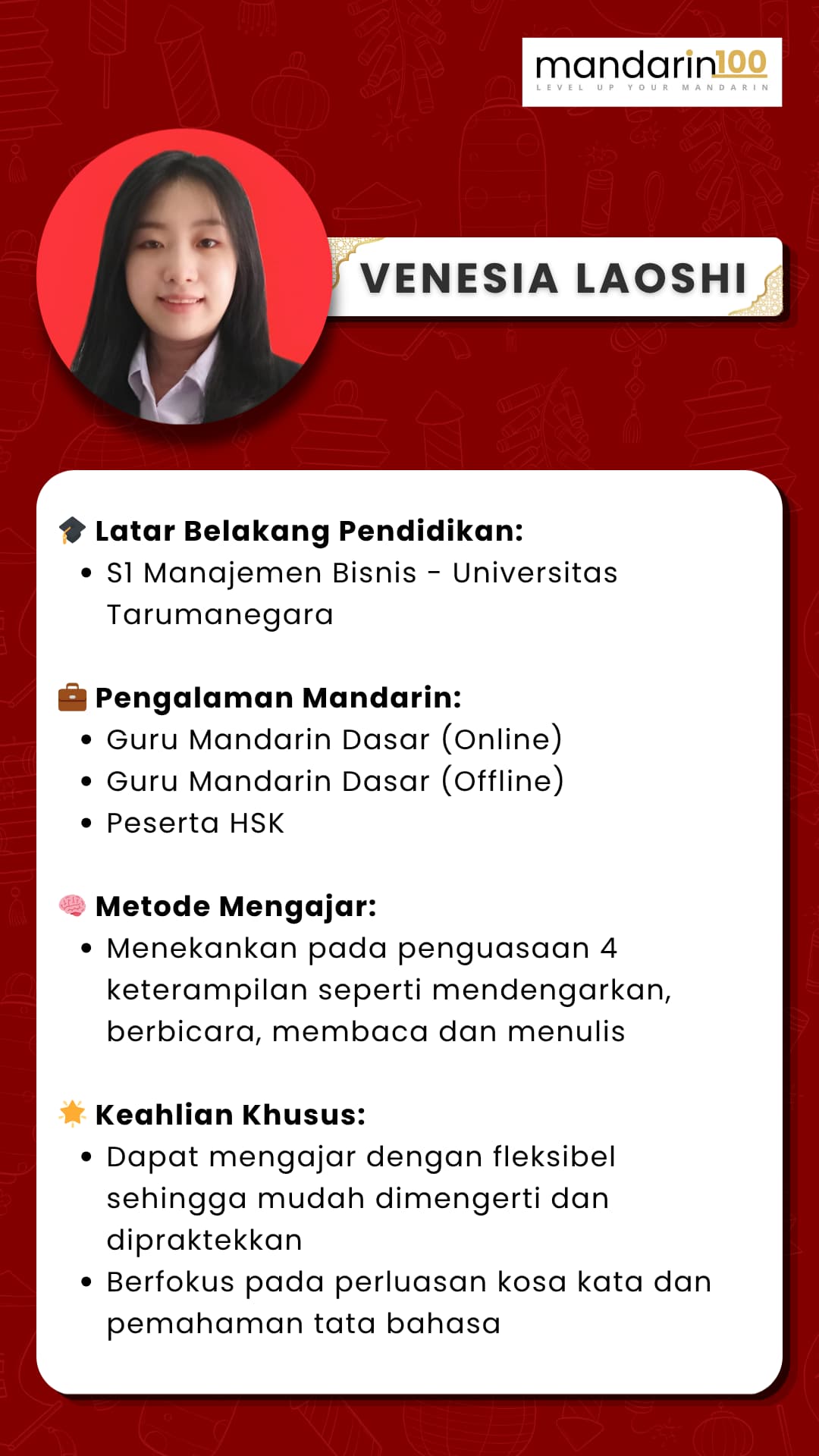 mandarin100
LEVEL UP YOUR MANDARIN

VENESIA LAOSHI

🎓 Latar Belakang Pendidikan:
• S1 Manajemen Bisnis - Universitas Tarumanegara

💼 Pengalaman Mandarin:
• Guru Mandarin Dasar (Online)
• Guru Mandarin Dasar (Offline)
• Peserta HSK

🧠 Metode Mengajar:
• Menekankan pada penguasaan 4 keterampilan seperti mendengarkan, berbicara, membaca dan menulis

🌟 Keahlian Khusus:
• Dapat mengajar dengan fleksibel sehingga mudah dimengerti dan dipraktekkan
• Berfokus pada perluasan kosa kata dan pemahaman tata bahasa